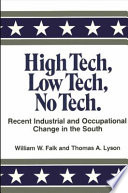 High Tech, Low Tech, No Tech.

Recent Industrial and Occupational Change in the South

William W. Falk and Thomas A. Lyson